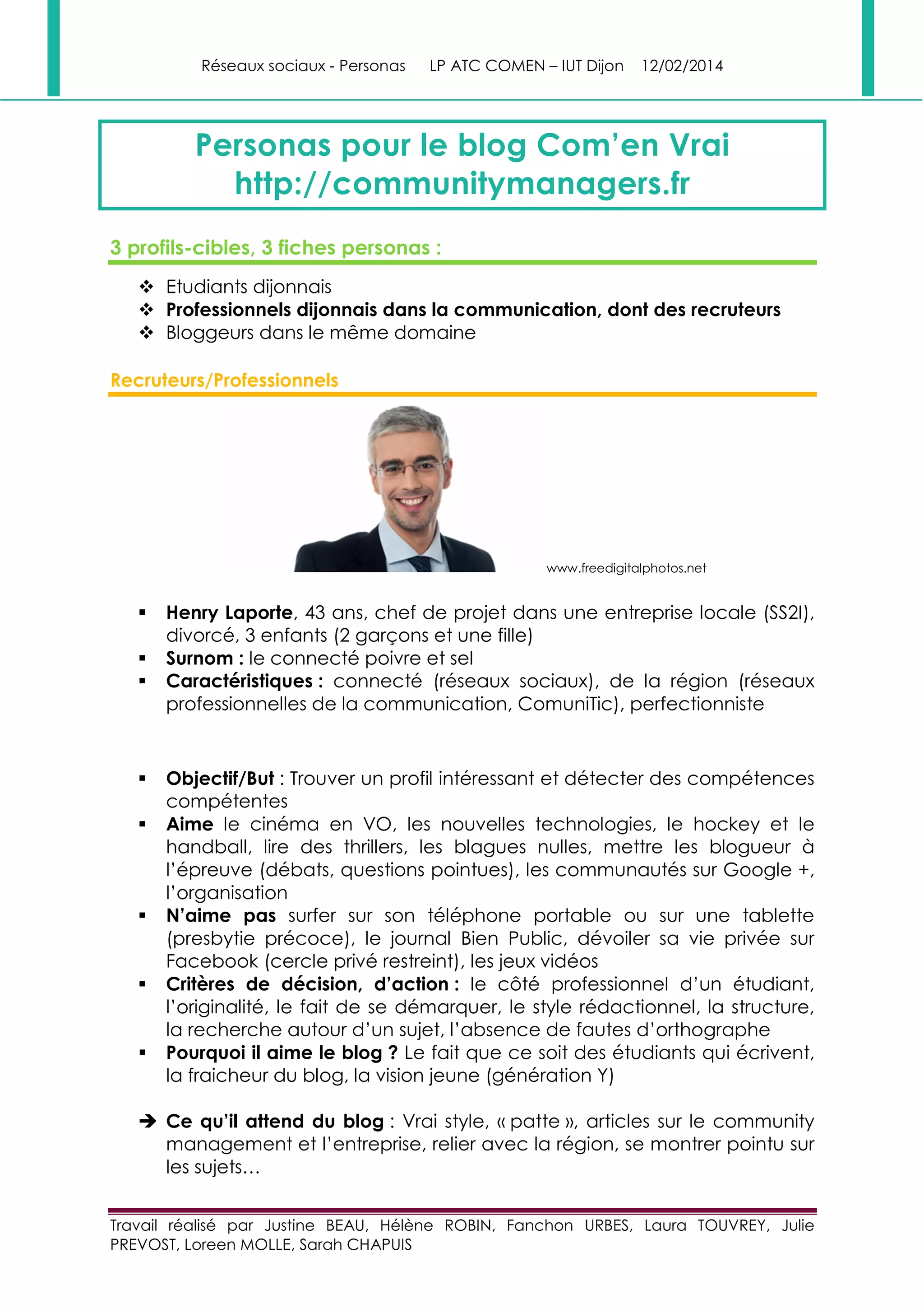 Réseaux sociaux - Personas LP ATC COMEN – IUT Dijon 12/02/2014

Personas pour le blog Com'en Vrai
http://communitymanagers.fr

3 profils-cibles, 3 fiches personas :

❖ Etudiants dijonnais
❖ Professionnels dijonnais dans la communication, dont des recruteurs
❖ Bloggeurs dans le même domaine

Recruteurs/Professionnels

www.freedigitalphotos.net

▪ Henry Laporte, 43 ans, chef de projet dans une entreprise locale (SS2I), divorcé, 3 enfants (2 garçons et une fille)
▪ Surnom : le connecté poivre et sel
▪ Caractéristiques : connecté (réseaux sociaux), de la région (réseaux professionnelles de la communication, ComuniTic), perfectionniste

▪ Objectif/But : Trouver un profil intéressant et détecter des compétences compétentes
▪ Aime le cinéma en VO, les nouvelles technologies, le hockey et le handball, lire des thrillers, les blagues nulles, mettre les blogueur à l'épreuve (débats, questions pointues), les communautés sur Google +, l'organisation
▪ N'aime pas surfer sur son téléphone portable ou sur une tablette (presbytie précoce), le journal Bien Public, dévoiler sa vie privée sur Facebook (cercle privé restreint), les jeux vidéos
▪ Critères de décision, d'action : le côté professionnel d'un étudiant, l'originalité, le fait de se démarquer, le style rédactionnel, la structure, la recherche autour d'un sujet, l'absence de fautes d'orthographe
▪ Pourquoi il aime le blog ? Le fait que ce soit des étudiants qui écrivent, la fraicheur du blog, la vision jeune (génération Y)

➔ Ce qu'il attend du blog : Vrai style, « patte », articles sur le community management et l'entreprise, relier avec la région, se montrer pointu sur les sujets…

Travail réalisé par Justine BEAU, Hélène ROBIN, Fanchon URBES, Laura TOUVREY, Julie PREVOST, Loreen MOLLE, Sarah CHAPUIS